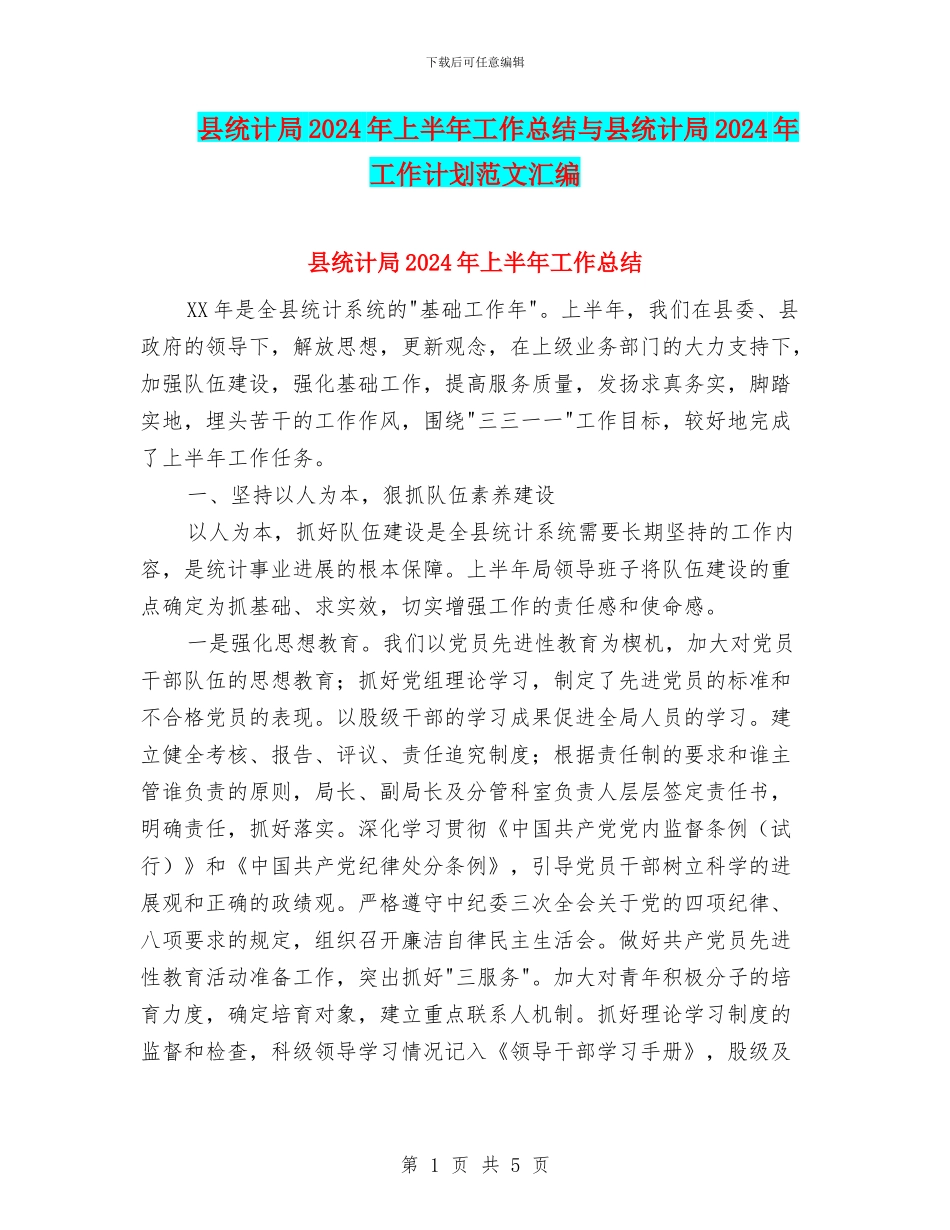 下载后可任意编辑

县统计局2024年上半年工作总结与县统计局2024年工作计划范文汇编

县统计局2024年上半年工作总结

XX年是全县统计系统的"基础工作年"。上半年，我们在县委、县政府的领导下，解放思想，更新观念，在上级业务部门的大力支持下，加强队伍建设，强化基础工作，提高服务质量，发扬求真务实，脚踏实地，埋头苦干的工作作风，围绕"三三一一"工作目标，较好地完成了上半年工作任务。

一、坚持以人为本，狠抓队伍素养建设

以人为本，抓好队伍建设是全县统计系统需要长期坚持的工作内容，是统计事业进展的根本保障。上半年局领导班子将队伍建设的重点确定为抓基础、求实效，切实增强工作的责任感和使命感。

一是强化思想教育。我们以党员先进性教育为楔机，加大对党员干部队伍的思想教育；抓好党组理论学习，制定了先进党员的标准和不合格党员的表现。以股级干部的学习成果促进全局人员的学习。建立健全考核、报告、评议、责任追究制度；根据责任制的要求和谁主管谁负责的原则，局长、副局长及分管科室负责人层层签定责任书，明确责任，抓好落实。深化学习贯彻《中国共产党党内监督条例（试行）》和《中国共产党纪律处分条例》，引导党员干部树立科学的进展观和正确的政绩观。严格遵守中纪委三次全会关于党的四项纪律、八项要求的规定，组织召开廉洁自律民主生活会。做好共产党员先进性教育活动准备工作，突出抓好"三服务"。加大对青年积极分子的培育力度，确定培育对象，建立重点联系人机制。抓好理论学习制度的监督和检查，科级领导学习情况记入《领导干部学习手册》，股级及

第 1 页 共 5 页